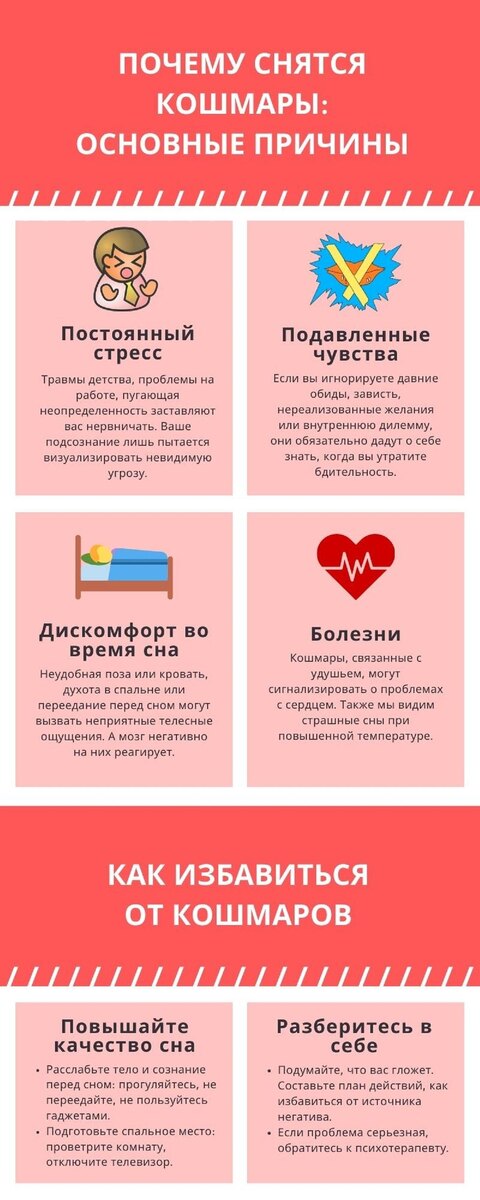 ПОЧЕМУ СНЯТСЯ КОШМАРЫ: ОСНОВНЫЕ ПРИЧИНЫ

Постоянный стресс

Травмы детства, проблемы на работе, пугающая неопределенность заставляют вас нервничать. Ваше подсознание лишь пытается визуализировать невидимую угрозу.

Подавленные чувства

Если вы игнорируете давние обиды, зависть, нереализованные желания или внутреннюю дилемму, они обязательно дадут о себе знать, когда вы утратите бдительность.

Дискомфорт во время сна

Неудобная поза или кровать, духота в спальне или переедание перед сном могут вызвать неприятные телесные ощущения. А мозг негативно на них реагирует.

Болезни

Кошмары, связанные с удушьем, могут сигнализировать о проблемах с сердцем. Также мы видим страшные сны при повышенной температуре.

КАК ИЗБАВИТЬСЯ ОТ КОШМАРОВ

Повышайте качество сна

• Расслабьте тело и сознание перед сном: прогуляйтесь, не переедайте, не пользуйтесь гаджетами.
• Подготовьте спальное место: проветрите комнату, отключите телевизор.

Разберитесь в себе

• Подумайте, что вас гложет. Составьте план действий, как избавиться от источника негатива.
• Если проблема серьезная, обратитесь к психотерапевту.